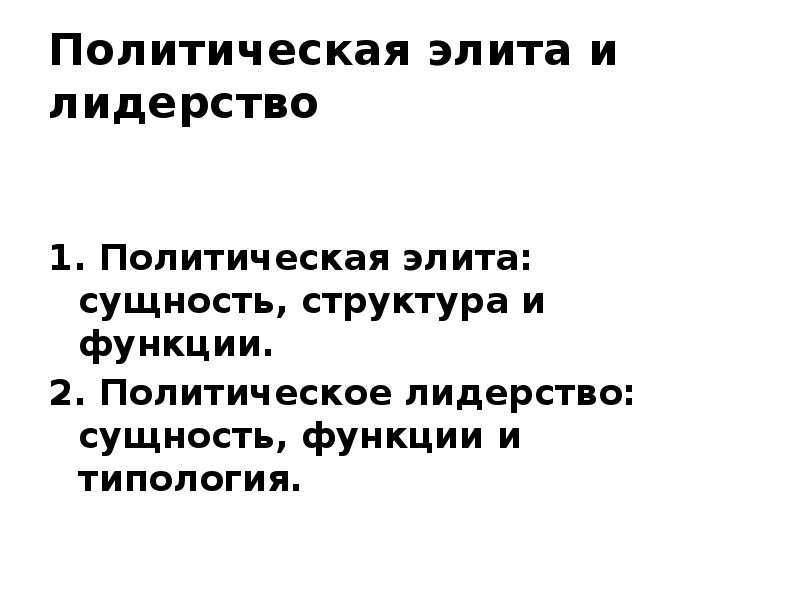 Политическая элита и лидерство

1. Политическая элита: сущность, структура и функции.
2. Политическое лидерство: сущность, функции и типология.